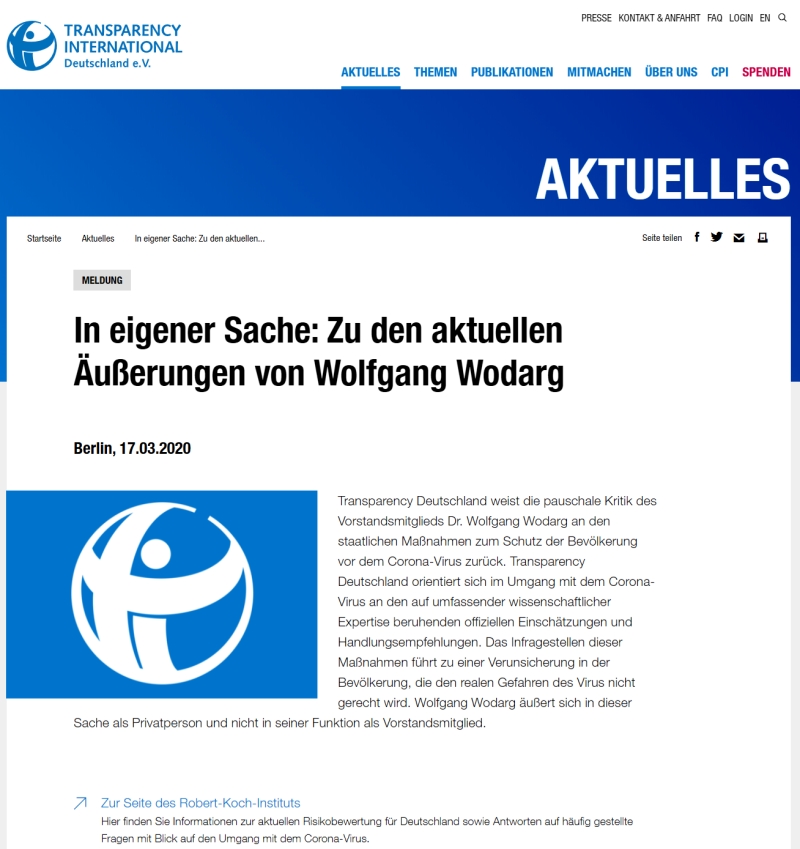 TRANSPARENCY INTERNATIONAL
Deutschland e.V.

PRESSE KONTAKT & ANFAHRT FAQ LOGIN EN

AKTUELLES THEMEN PUBLIKATIONEN MITMACHEN ÜBER UNS CPI SPENDEN

AKTUELLES

Startseite Aktuelles In eigener Sache: Zu den aktuellen...

Seite teilen

MELDUNG

In eigener Sache: Zu den aktuellen Äußerungen von Wolfgang Wodarg

Berlin, 17.03.2020

Transparency Deutschland weist die pauschale Kritik des Vorstandsmitglieds Dr. Wolfgang Wodarg an den staatlichen Maßnahmen zum Schutz der Bevölkerung vor dem Corona-Virus zurück. Transparency Deutschland orientiert sich im Umgang mit dem Corona-Virus an den auf umfassender wissenschaftlicher Expertise beruhenden offiziellen Einschätzungen und Handlungsempfehlungen. Das Infragestellen dieser Maßnahmen führt zu einer Verunsicherung in der Bevölkerung, die den realen Gefahren des Virus nicht gerecht wird. Wolfgang Wodarg äußert sich in dieser Sache als Privatperson und nicht in seiner Funktion als Vorstandsmitglied.

Zur Seite des Robert-Koch-Instituts
Hier finden Sie Informationen zur aktuellen Risikobewertung für Deutschland sowie Antworten auf häufig gestellte Fragen mit Blick auf den Umgang mit dem Corona-Virus.